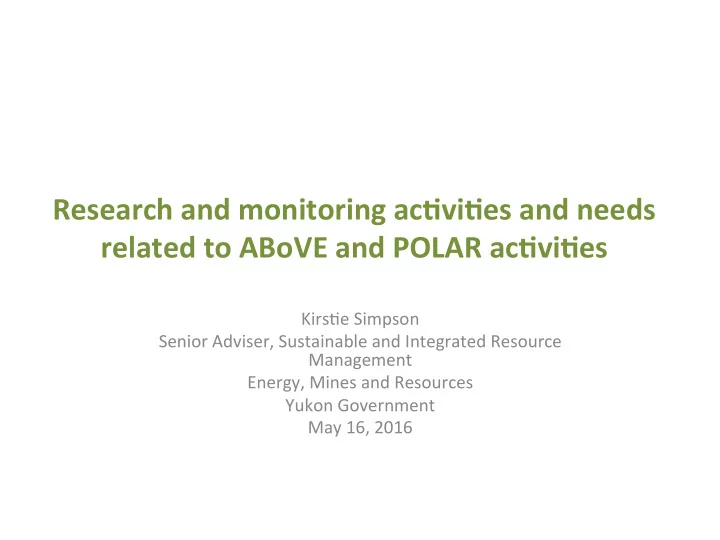 Research and monitoring activities and needs related to ABoVE and POLAR activities

Kirstie Simpson
Senior Adviser, Sustainable and Integrated Resource Management
Energy, Mines and Resources
Yukon Government
May 16, 2016